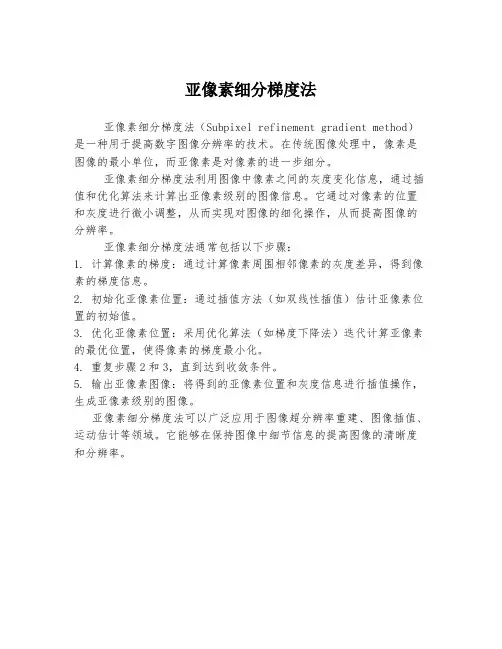 亚像素细分梯度法

亚像素细分梯度法（Subpixel refinement gradient method）是一种用于提高数字图像分辨率的技术。在传统图像处理中，像素是图像的最小单位，而亚像素是对像素的进一步细分。

亚像素细分梯度法利用图像中像素之间的灰度变化信息，通过插值和优化算法来计算出亚像素级别的图像信息。它通过对像素的位置和灰度进行微小调整，从而实现对图像的细化操作，从而提高图像的分辨率。

亚像素细分梯度法通常包括以下步骤：
1. 计算像素的梯度：通过计算像素周围相邻像素的灰度差异，得到像素的梯度信息。
2. 初始化亚像素位置：通过插值方法（如双线性插值）估计亚像素位置的初始值。
3. 优化亚像素位置：采用优化算法（如梯度下降法）迭代计算亚像素的最优位置，使得像素的梯度最小化。
4. 重复步骤 2 和 3，直到达到收敛条件。
5. 输出亚像素图像：将得到的亚像素位置和灰度信息进行插值操作，生成亚像素级别的图像。

亚像素细分梯度法可以广泛应用于图像超分辨率重建、图像插值、运动估计等领域。它能够在保持图像中细节信息的提高图像的清晰度和分辨率。